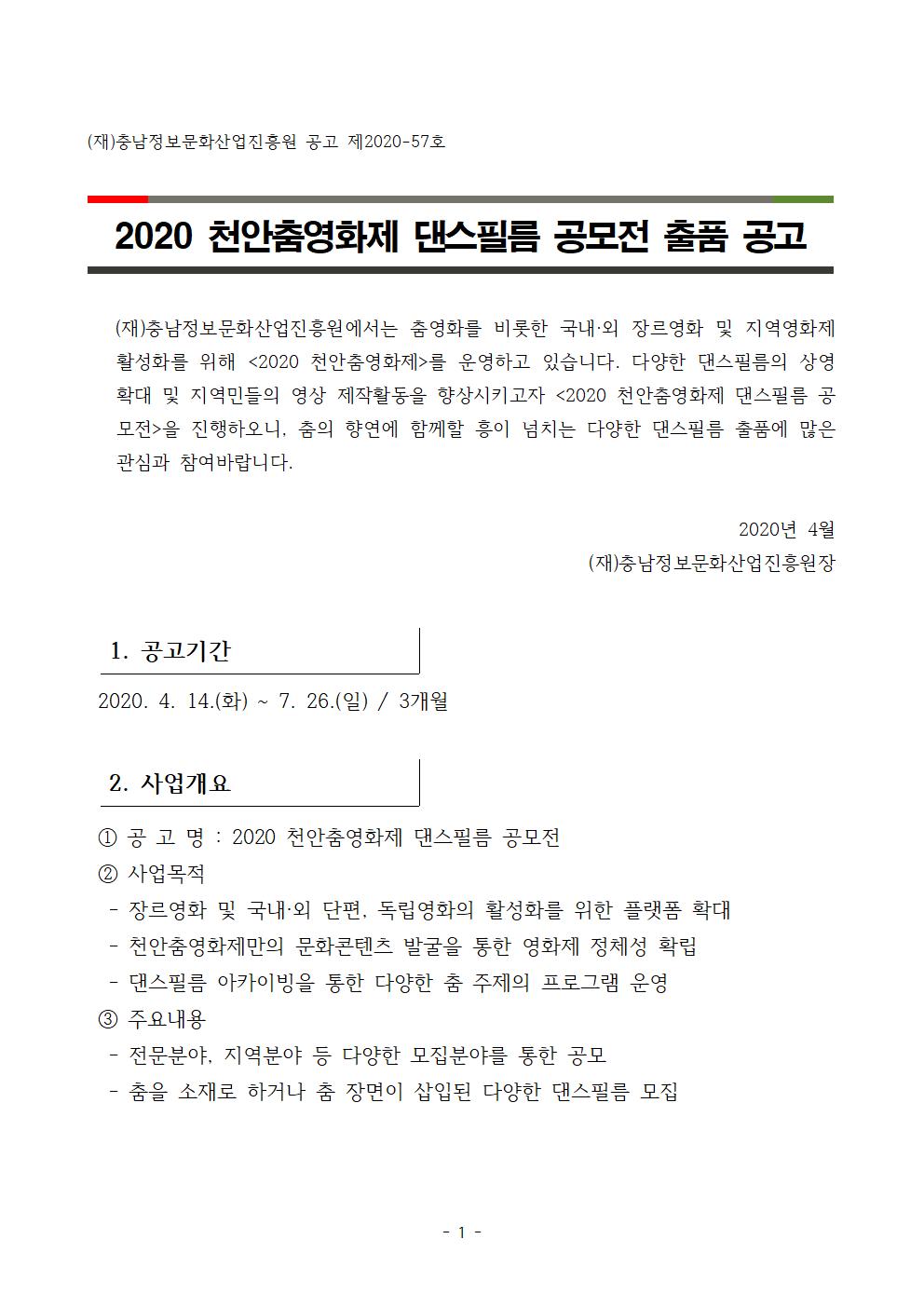 (재)충남정보문화산업진흥원 공고 제2020-57호

2020 천안춤영화제 댄스필름 공모전 출품 공고

(재)충남정보문화산업진흥원에서는 춤영화를 비롯한 국내·외 장르영화 및 지역영화제 활성화를 위해 <2020 천안춤영화제>를 운영하고 있습니다. 다양한 댄스필름의 상영 확대 및 지역민들의 영상 제작활동을 향상시키고자 <2020 천안춤영화제 댄스필름 공모전>을 진행하오니, 춤의 향연에 함께할 흥이 넘치는 다양한 댄스필름 출품에 많은 관심과 참여바랍니다.

2020년 4월
(재)충남정보문화산업진흥원장

1. 공고기간

2020. 4. 14.(화) ~ 7. 26.(일) / 3개월

2. 사업개요

① 공 고 명 : 2020 천안춤영화제 댄스필름 공모전
② 사업목적
- 장르영화 및 국내·외 단편, 독립영화의 활성화를 위한 플랫폼 확대
- 천안춤영화제만의 문화콘텐츠 발굴을 통한 영화제 정체성 확립
- 댄스필름 아카이빙을 통한 다양한 춤 주제의 프로그램 운영
③ 주요내용
- 전문분야, 지역분야 등 다양한 모집분야를 통한 공모
- 춤을 소재로 하거나 춤 장면이 삽입된 다양한 댄스필름 모집

- 1 -